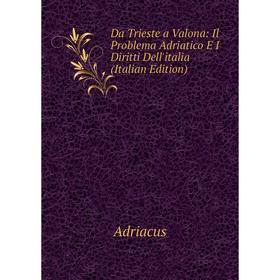 Da Trieste a Valona: Il Problema Adriatico E I Diritti Dell'italia (Italian Edition)

Adriacus